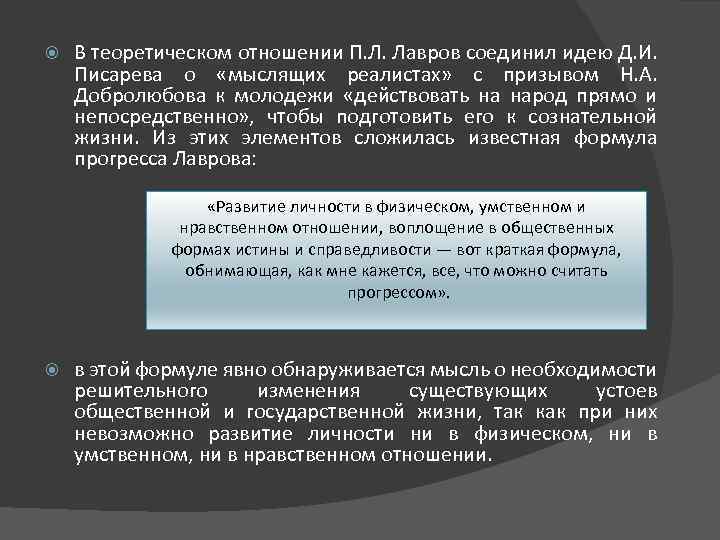 В теоретическом отношении П.Л. Лавров соединил идею Д.И. Писарева о «мыслящих реалистах» с призывом Н.А. Добролюбова к молодежи «действовать на народ прямо и непосредственно», чтобы подготовить его к сознательной жизни. Из этих элементов сложилась известная формула прогресса Лаврова:

«Развитие личности в физическом, умственном и нравственном отношении, воплощение в общественных формах истины и справедливости — вот краткая формула, обнимающая, как мне кажется, все, что можно считать прогрессом».

в этой формуле явно обнаруживается мысль о необходимости решительного изменения существующих устоев общественной и государственной жизни, так как при них невозможно развитие личности ни в физическом, ни в умственном, ни в нравственном отношении.